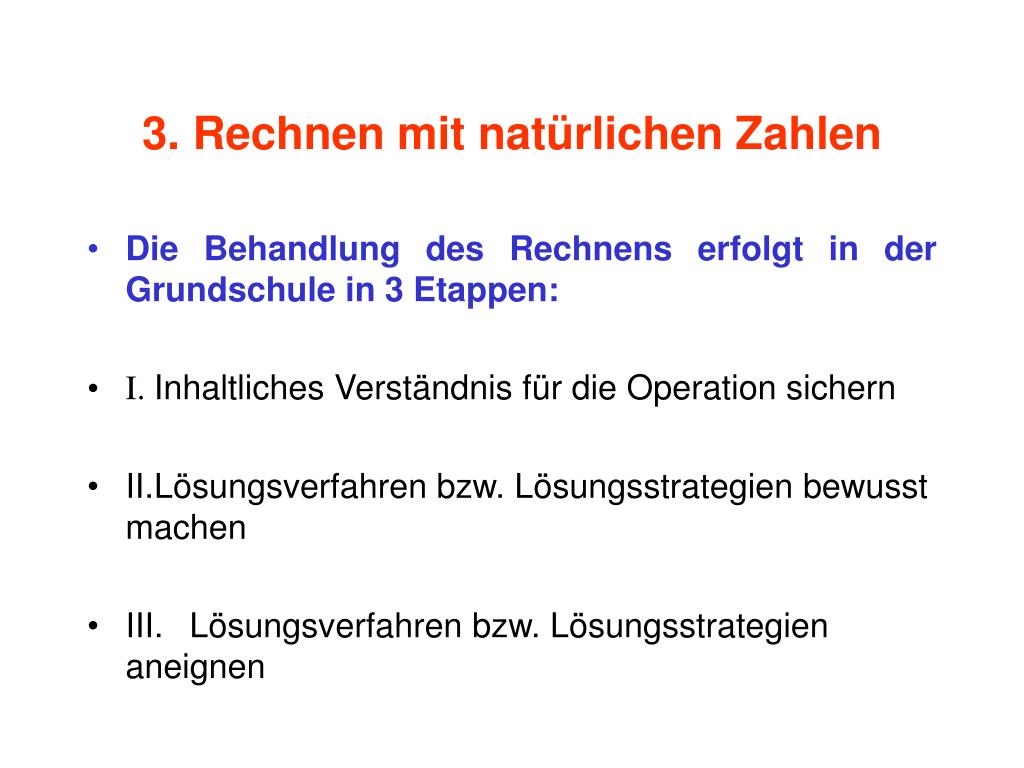 3. Rechnen mit natürlichen Zahlen

• Die Behandlung des Rechnens erfolgt in der Grundschule in 3 Etappen:

• I. Inhaltliches Verständnis für die Operation sichern

• II.Lösungsverfahren bzw. Lösungsstrategien bewusst machen

• III. Lösungsverfahren bzw. Lösungsstrategien aneignen